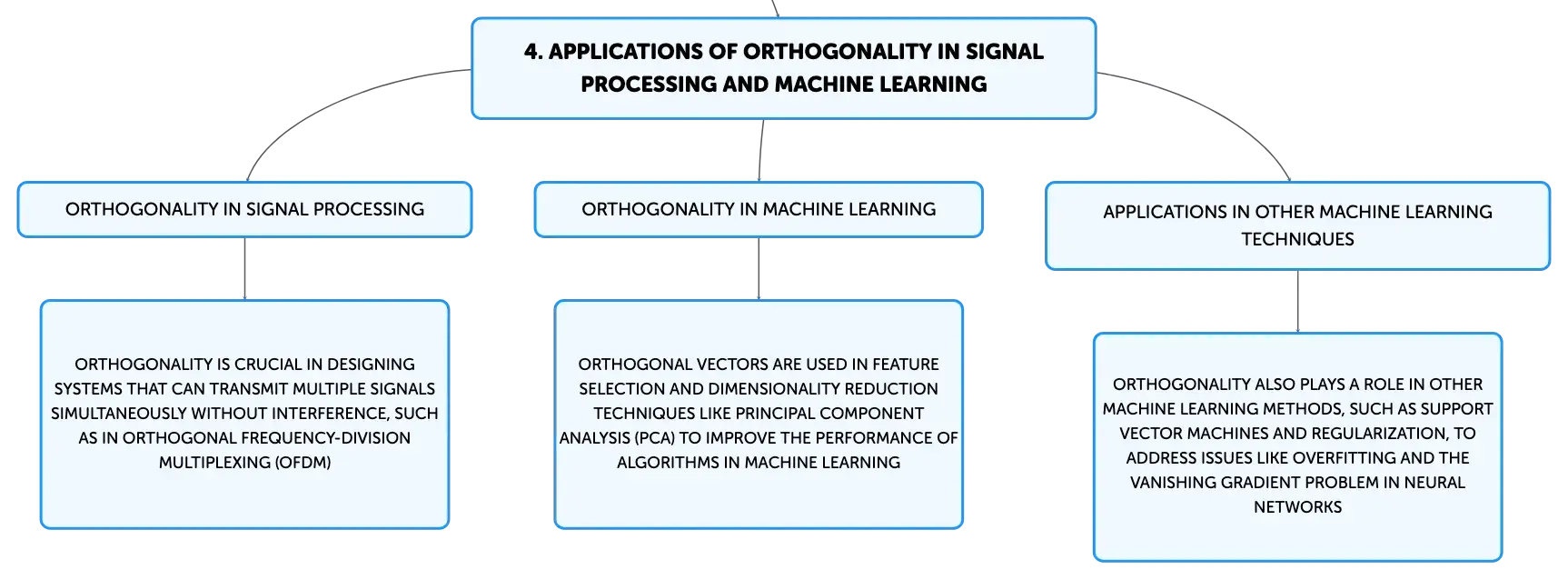 4. APPLICATIONS OF ORTHOGONALITY IN SIGNAL PROCESSING AND MACHINE LEARNING

ORTHOGONALITY IN SIGNAL PROCESSING

ORTHOGONALITY IS CRUCIAL IN DESIGNING SYSTEMS THAT CAN TRANSMIT MULTIPLE SIGNALS SIMULTANEOUSLY WITHOUT INTERFERENCE, SUCH AS IN ORTHOGONAL FREQUENCY-DIVISION MULTIPLEXING (OFDM)

ORTHOGONALITY IN MACHINE LEARNING

ORTHOGONAL VECTORS ARE USED IN FEATURE SELECTION AND DIMENSIONALITY REDUCTION TECHNIQUES LIKE PRINCIPAL COMPONENT ANALYSIS (PCA) TO IMPROVE THE PERFORMANCE OF ALGORITHMS IN MACHINE LEARNING

APPLICATIONS IN OTHER MACHINE LEARNING TECHNIQUES

ORTHOGONALITY ALSO PLAYS A ROLE IN OTHER MACHINE LEARNING METHODS, SUCH AS SUPPORT VECTOR MACHINES AND REGULARIZATION, TO ADDRESS ISSUES LIKE OVERFITTING AND THE VANISHING GRADIENT PROBLEM IN NEURAL NETWORKS